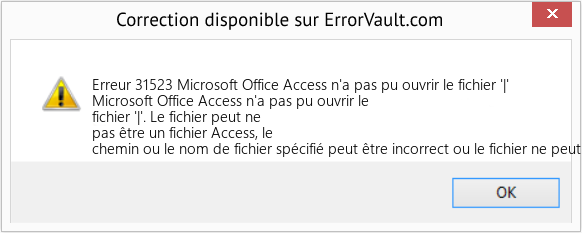 Correction disponible sur ErrorVault.com

Erreur 31523 Microsoft Office Access n'a pas pu ouvrir le fichier '|' Microsoft Office Access n'a pas pu ouvrir le fichier '|'. Le fichier peut ne pas être un fichier Access, le chemin ou le nom de fichier spécifié peut être incorrect ou le fichier ne peut

OK